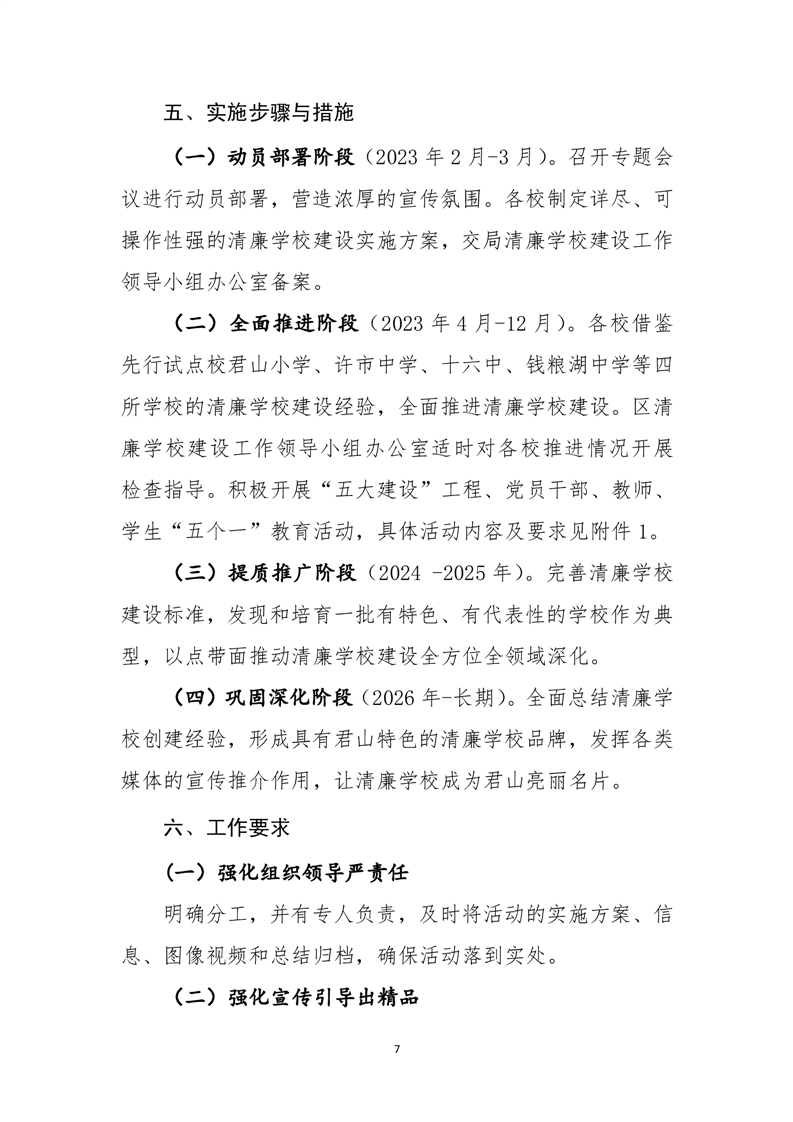 五、实施步骤与措施

（一）动员部署阶段（2023 年 2 月-3 月）。召开专题会议进行动员部署，营造浓厚的宣传氛围。各校制定详尽、可操作性强的清廉学校建设实施方案，交局清廉学校建设工作领导小组办公室备案。

（二）全面推进阶段（2023 年 4 月-12 月）。各校借鉴先行试点校君山小学、许市中学、十六中、钱粮湖中学等四所学校的清廉学校建设经验，全面推进清廉学校建设。区清廉学校建设工作领导小组办公室适时对各校推进情况开展检查指导。积极开展“五大建设”工程、党员干部、教师、学生“五个一”教育活动，具体活动内容及要求见附件 1。

（三）提质推广阶段（2024 -2025 年）。完善清廉学校建设标准，发现和培育一批有特色、有代表性的学校作为典型，以点带面推动清廉学校建设全方位全领域深化。

（四）巩固深化阶段（2026 年-长期）。全面总结清廉学校创建经验，形成具有君山特色的清廉学校品牌，发挥各类媒体的宣传推介作用，让清廉学校成为君山亮丽名片。

六、工作要求

（一）强化组织领导严责任

明确分工，并有专人负责，及时将活动的实施方案、信息、图像视频和总结归档，确保活动落到实处。

（二）强化宣传引导出精品

7